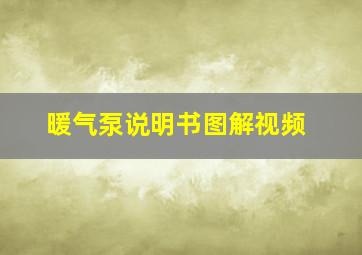 暖气泵说明书图解视频